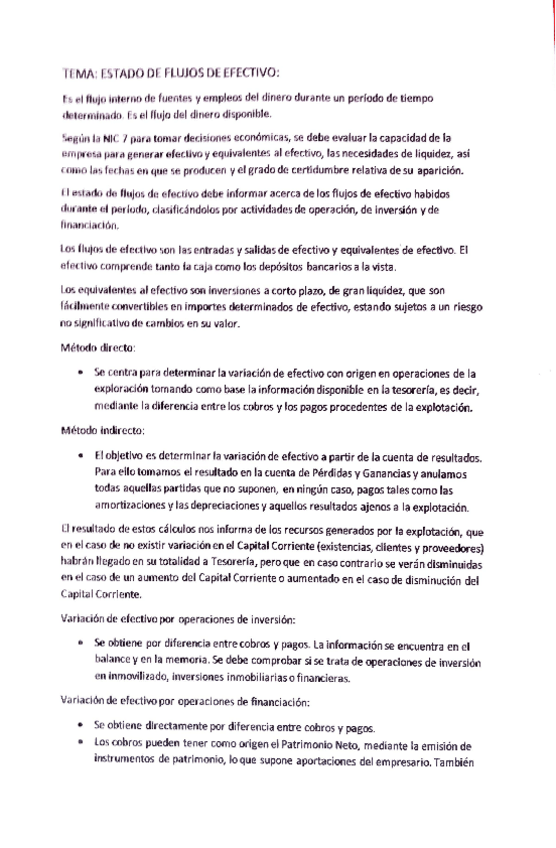 TEMA: ESTADO DE FLUJOS DE EFECTIVO:

Es el flujo interno de fuentes y empleos del dinero durante un período de tiempo determinado. Es el flujo del dinero disponible.

Según la NIC 7 para tomar decisiones económicas, se debe evaluar la capacidad de la empresa para generar efectivo y equivalentes al efectivo, las necesidades de liquidez, así como las fechas en que se producen y el grado de certidumbre relativa de su aparición.

El estado de flujos de efectivo debe informar acerca de los flujos de efectivo habidos durante el período, clasificándolos por actividades de operación, de inversión y de financiación.

Los flujos de efectivo son las entradas y salidas de efectivo y equivalentes de efectivo. El efectivo comprende tanto la caja como los depósitos bancarios a la vista.

Los equivalentes al efectivo son inversiones a corto plazo, de gran liquidez, que son fácilmente convertibles en importes determinados de efectivo, estando sujetos a un riesgo no significativo de cambios en su valor.

Método directo:

• Se centra para determinar la variación de efectivo con origen en operaciones de la exploración tomando como base la información disponible en la tesorería, es decir, mediante la diferencia entre los cobros y los pagos procedentes de la explotación.

Método indirecto:

• El objetivo es determinar la variación de efectivo a partir de la cuenta de resultados. Para ello tomamos el resultado en la cuenta de Pérdidas y Ganancias y anulamos todas aquellas partidas que no suponen, en ningún caso, pagos tales como las amortizaciones y las depreciaciones y aquellos resultados ajenos a la explotación.

El resultado de estos cálculos nos informa de los recursos generados por la explotación, que en el caso de no existir variación en el Capital Corriente (existencias, clientes y proveedores) habrán llegado en su totalidad a Tesorería, pero que en caso contrario se verán disminuidas en el caso de un aumento del Capital Corriente o aumentado en el caso de disminución del Capital Corriente.

Variación de efectivo por operaciones de inversión:

• Se obtiene por diferencia entre cobros y pagos. La información se encuentra en el balance y en la memoria. Se debe comprobar si se trata de operaciones de inversión en inmovilizado, inversiones inmobiliarias o financieras.

Variación de efectivo por operaciones de financiación:

• Se obtiene directamente por diferencia entre cobros y pagos.
• Los cobros pueden tener como origen el Patrimonio Neto, mediante la emisión de instrumentos de patrimonio, lo que supone aportaciones del empresario. También